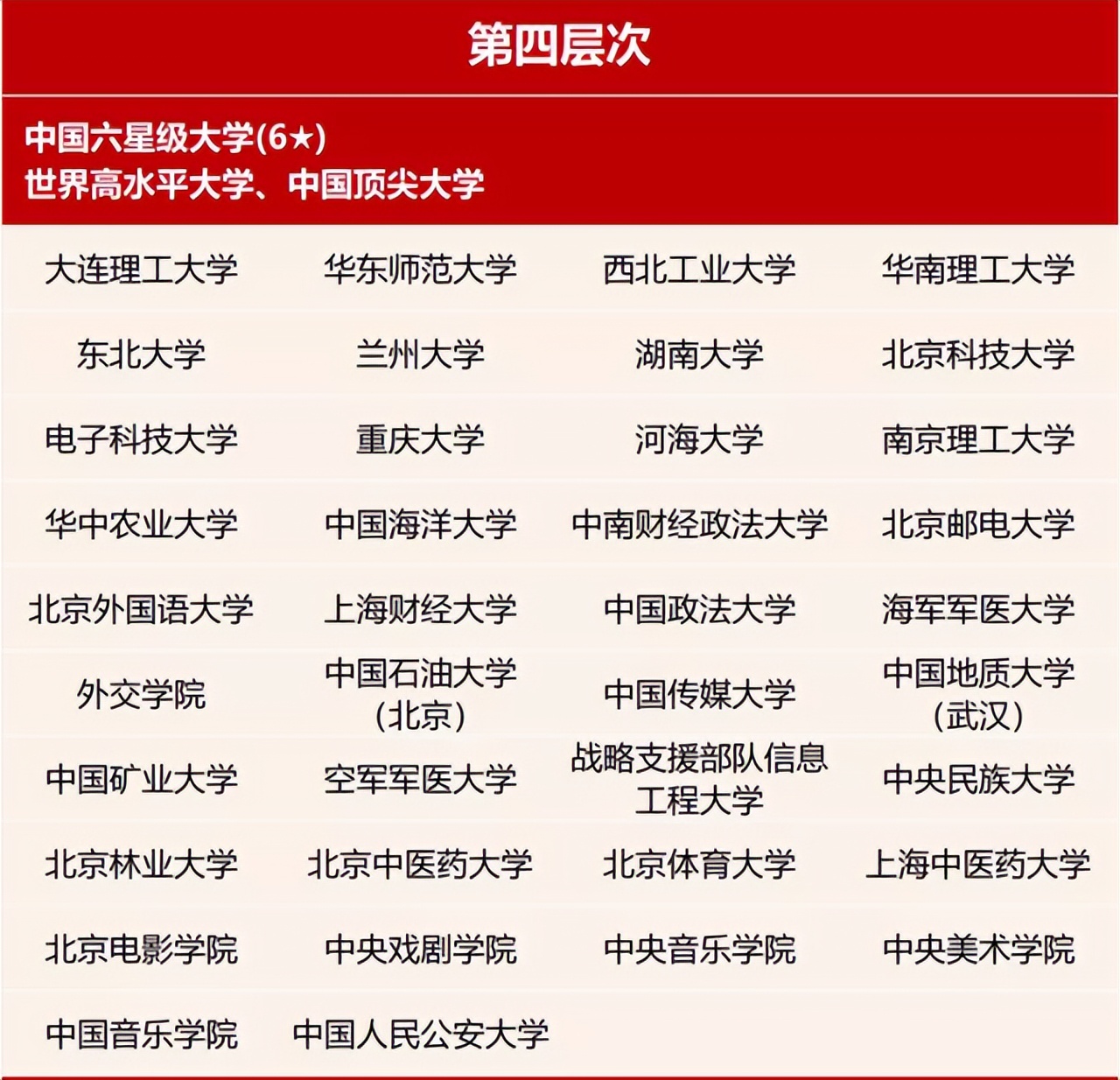 第四层次

中国六星级大学(6★)
世界高水平大学、中国顶尖大学

| | | | |
|---|---|---|---|
| 大连理工大学 | 华东师范大学 | 西北工业大学 | 华南理工大学 |
| 东北大学 | 兰州大学 | 湖南大学 | 北京科技大学 |
| 电子科技大学 | 重庆大学 | 河海大学 | 南京理工大学 |
| 华中农业大学 | 中国海洋大学 | 中南财经政法大学 | 北京邮电大学 |
| 北京外国语大学 | 上海财经大学 | 中国政法大学 | 海军军医大学 |
| 外交学院 | 中国石油大学(北京) | 中国传媒大学 | 中国地质大学(武汉) |
| 中国矿业大学 | 空军军医大学 | 战略支援部队信息工程大学 | 中央民族大学 |
| 北京林业大学 | 北京中医药大学 | 北京体育大学 | 上海中医药大学 |
| 北京电影学院 | 中央戏剧学院 | 中央音乐学院 | 中央美术学院 |
| 中国音乐学院 | 中国人民公安大学 | | |